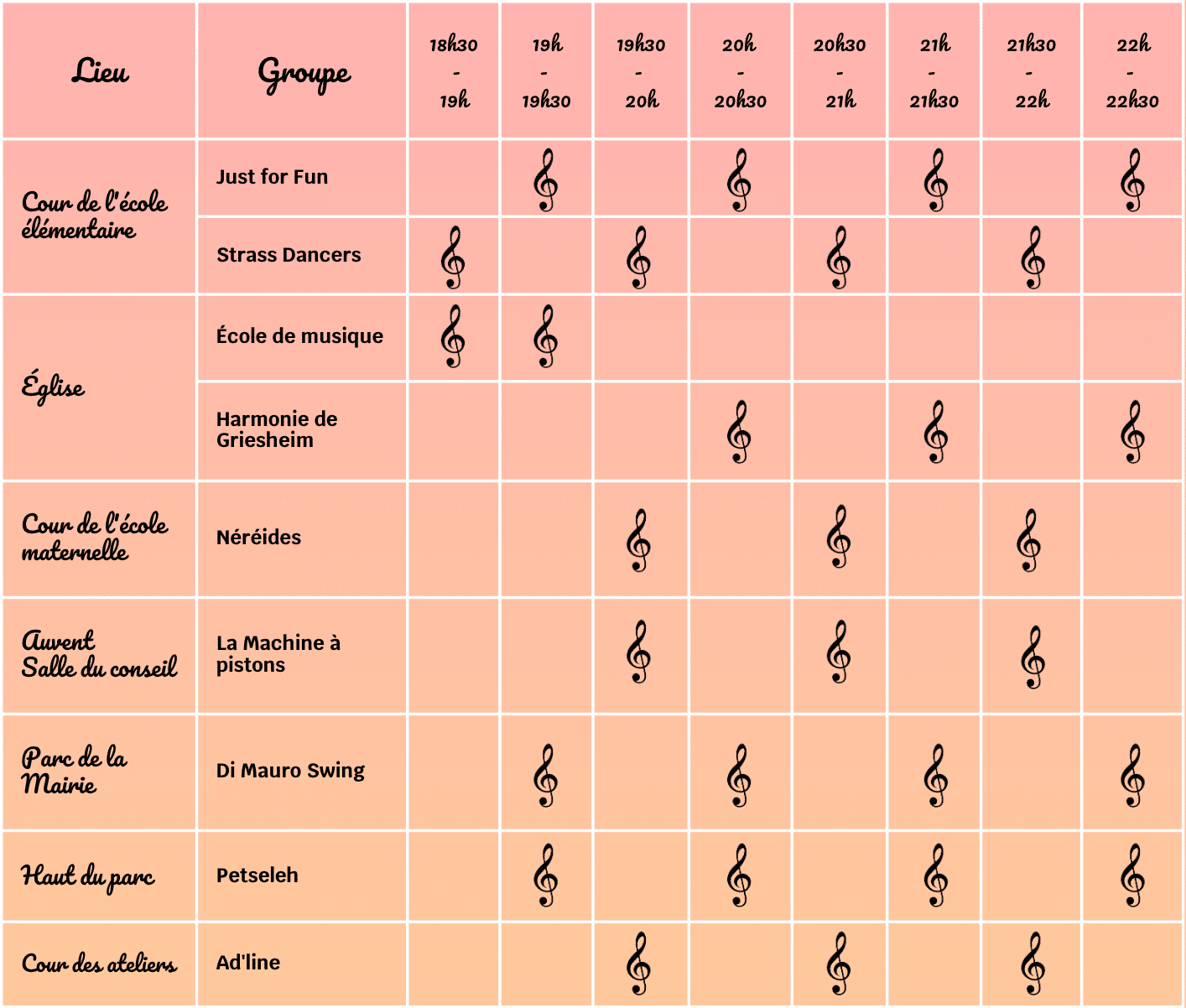 | Lieu | Groupe | 18h30 - 19h | 19h - 19h30 | 19h30 - 20h | 20h - 20h30 | 20h30 - 21h | 21h - 21h30 | 21h30 - 22h | 22h - 22h30 |
|---|---|---|---|---|---|---|---|---|---|
| Cour de l'école élémentaire | Just for Fun | | 𝄞 | | 𝄞 | | 𝄞 | | 𝄞 |
| | Strass Dancers | 𝄞 | | 𝄞 | | 𝄞 | | 𝄞 | |
| Église | École de musique | 𝄞 | 𝄞 | | | | | | |
| | Harmonie de Griesheim | | | | 𝄞 | | 𝄞 | | 𝄞 |
| Cour de l'école maternelle | Néréides | | | 𝄞 | | 𝄞 | | 𝄞 | |
| Auvent Salle du conseil | La Machine à pistons | | | 𝄞 | | 𝄞 | | 𝄞 | |
| Parc de la Mairie | Di Mauro Swing | | 𝄞 | | 𝄞 | | 𝄞 | | 𝄞 |
| Haut du parc | Petseleh | | 𝄞 | | 𝄞 | | 𝄞 | | 𝄞 |
| Cour des ateliers | Ad'line | | | 𝄞 | | 𝄞 | | 𝄞 | |